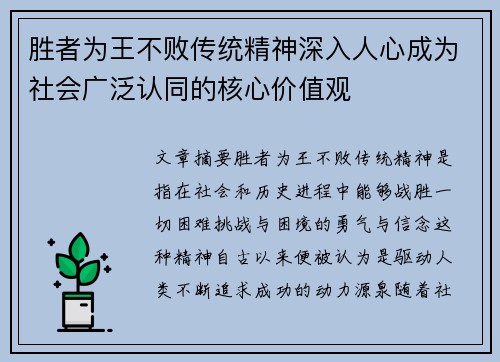 胜者为王不败传统精神深入人心成为社会广泛认同的核心价值观

文章摘要胜者为王不败传统精神是指在社会和历史进程中能够战胜一切困难挑战与困境的勇气与信念这种精神自古以来便被认为是驱动人类不断追求成功的动力源泉随着社